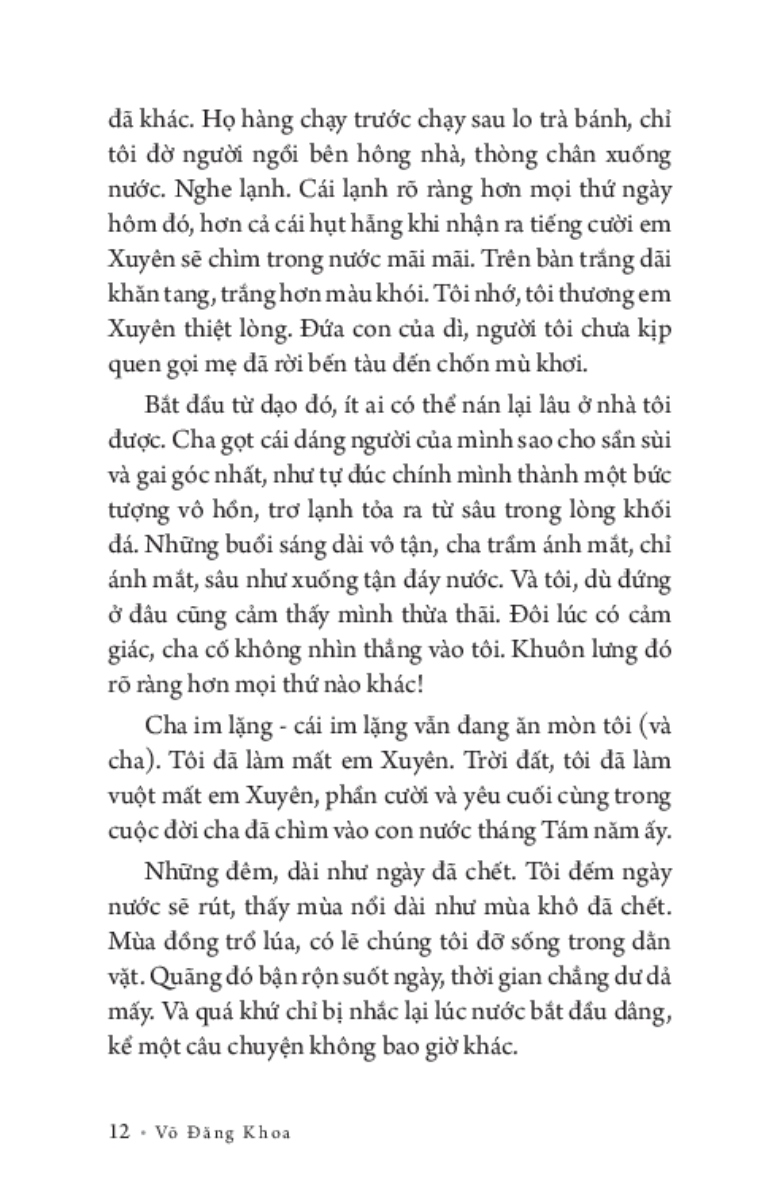 đã khác. Họ hàng chạy trước chạy sau lo trà bánh, chỉ tôi đờ người ngồi bên hông nhà, thòng chân xuống nước. Nghe lạnh. Cái lạnh rõ ràng hơn mọi thứ ngày hôm đó, hơn cả cái hụt hẫng khi nhận ra tiếng cười em Xuyên sẽ chìm trong nước mãi mãi. Trên bàn trắng dãi khăn tang, trắng hơn màu khói. Tôi nhớ, tôi thương em Xuyên thiệt lòng. Đứa con của dì, người tôi chưa kịp quen gọi mẹ đã rời bến tàu đến chốn mù khơi.

Bắt đầu từ dạo đó, ít ai có thể nán lại lâu ở nhà tôi được. Cha gọt cái dáng người của mình sao cho sần sùi và gai góc nhất, như tự đúc chính mình thành một bức tượng vô hồn, trơ lạnh tỏa ra từ sâu trong lòng khối đá. Những buổi sáng dài vô tận, cha trầm ánh mắt, chỉ ánh mắt, sâu như xuống tận đáy nước. Và tôi, dù đứng ở đâu cũng cảm thấy mình thừa thãi. Đôi lúc có cảm giác, cha cố không nhìn thẳng vào tôi. Khuôn lưng đó rõ ràng hơn mọi thứ nào khác!

Cha im lặng - cái im lặng vẫn đang ăn mòn tôi (và cha). Tôi đã làm mất em Xuyên. Trời đất, tôi đã làm vuột mất em Xuyên, phần cười và yêu cuối cùng trong cuộc đời cha đã chìm vào con nước tháng Tám năm ấy.

Những đêm, dài như ngày đã chết. Tôi đếm ngày nước sẽ rút, thấy mùa nổi dài như mùa khô đã chết. Mùa đồng trổ lúa, có lẽ chúng tôi đỡ sống trong dằn vặt. Quãng đó bận rộn suốt ngày, thời gian chẳng dư dả mấy. Và quá khứ chỉ bị nhắc lại lúc nước bắt đầu dâng, kể một câu chuyện không bao giờ khác.

12 • Võ Đăng Khoa